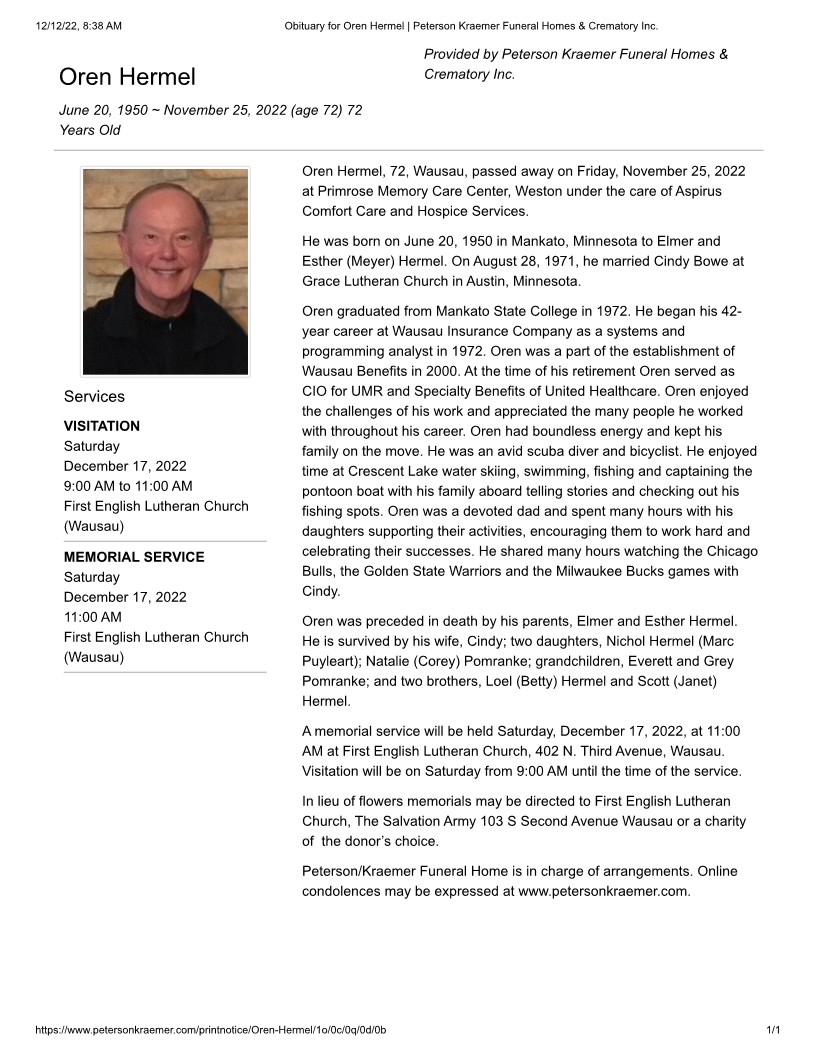 12/12/22, 8:38 AM

Obituary for Oren Hermel | Peterson Kraemer Funeral Homes & Crematory Inc.

Oren Hermel

June 20, 1950 ~ November 25, 2022 (age 72) 72 Years Old

Provided by Peterson Kraemer Funeral Homes & Crematory Inc.

Services

VISITATION
Saturday
December 17, 2022
9:00 AM to 11:00 AM
First English Lutheran Church (Wausau)

MEMORIAL SERVICE
Saturday
December 17, 2022
11:00 AM
First English Lutheran Church (Wausau)

Oren Hermel, 72, Wausau, passed away on Friday, November 25, 2022 at Primrose Memory Care Center, Weston under the care of Aspirus Comfort Care and Hospice Services.

He was born on June 20, 1950 in Mankato, Minnesota to Elmer and Esther (Meyer) Hermel. On August 28, 1971, he married Cindy Bowe at Grace Lutheran Church in Austin, Minnesota.

Oren graduated from Mankato State College in 1972. He began his 42-year career at Wausau Insurance Company as a systems and programming analyst in 1972. Oren was a part of the establishment of Wausau Benefits in 2000. At the time of his retirement Oren served as CIO for UMR and Specialty Benefits of United Healthcare. Oren enjoyed the challenges of his work and appreciated the many people he worked with throughout his career. Oren had boundless energy and kept his family on the move. He was an avid scuba diver and bicyclist. He enjoyed time at Crescent Lake water skiing, swimming, fishing and captaining the pontoon boat with his family aboard telling stories and checking out his fishing spots. Oren was a devoted dad and spent many hours with his daughters supporting their activities, encouraging them to work hard and celebrating their successes. He shared many hours watching the Chicago Bulls, the Golden State Warriors and the Milwaukee Bucks games with Cindy.

Oren was preceded in death by his parents, Elmer and Esther Hermel. He is survived by his wife, Cindy; two daughters, Nichol Hermel (Marc Puyleart); Natalie (Corey) Pomranke; grandchildren, Everett and Grey Pomranke; and two brothers, Loel (Betty) Hermel and Scott (Janet) Hermel.

A memorial service will be held Saturday, December 17, 2022, at 11:00 AM at First English Lutheran Church, 402 N. Third Avenue, Wausau. Visitation will be on Saturday from 9:00 AM until the time of the service.

In lieu of flowers memorials may be directed to First English Lutheran Church, The Salvation Army 103 S Second Avenue Wausau or a charity of the donor's choice.

Peterson/Kraemer Funeral Home is in charge of arrangements. Online condolences may be expressed at www.petersonkraemer.com.

https://www.petersonkraemer.com/printnotice/Oren-Hermel/1o/0c/0q/0d/0b

1/1